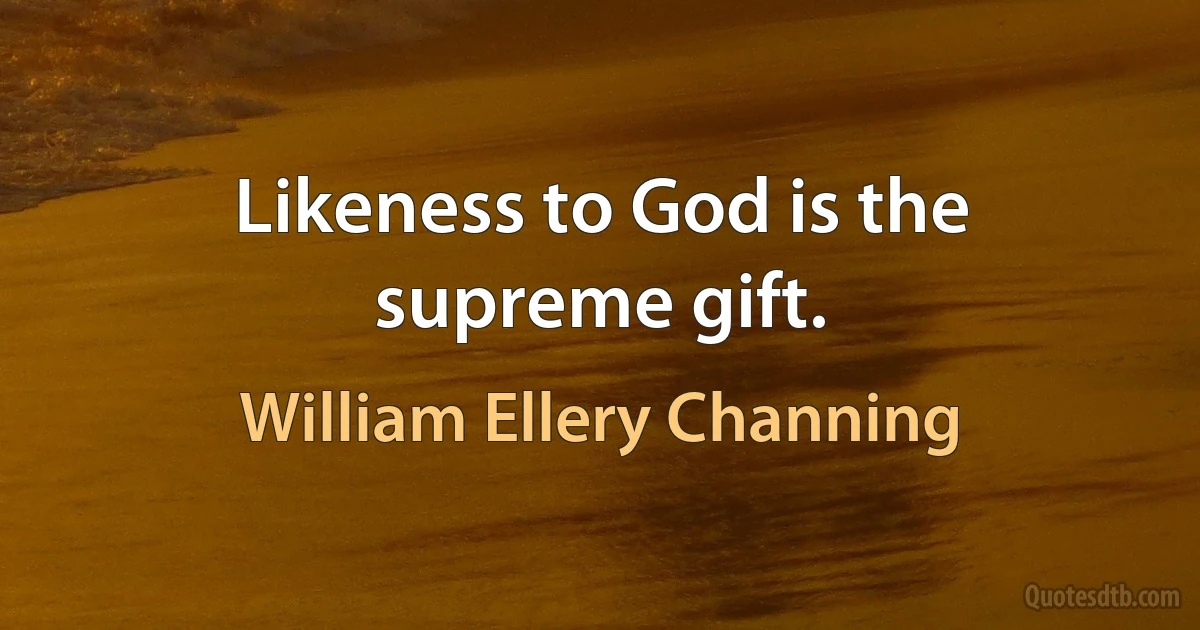 Likeness to God is the supreme gift.

William Ellery Channing

Quotesdtb.com